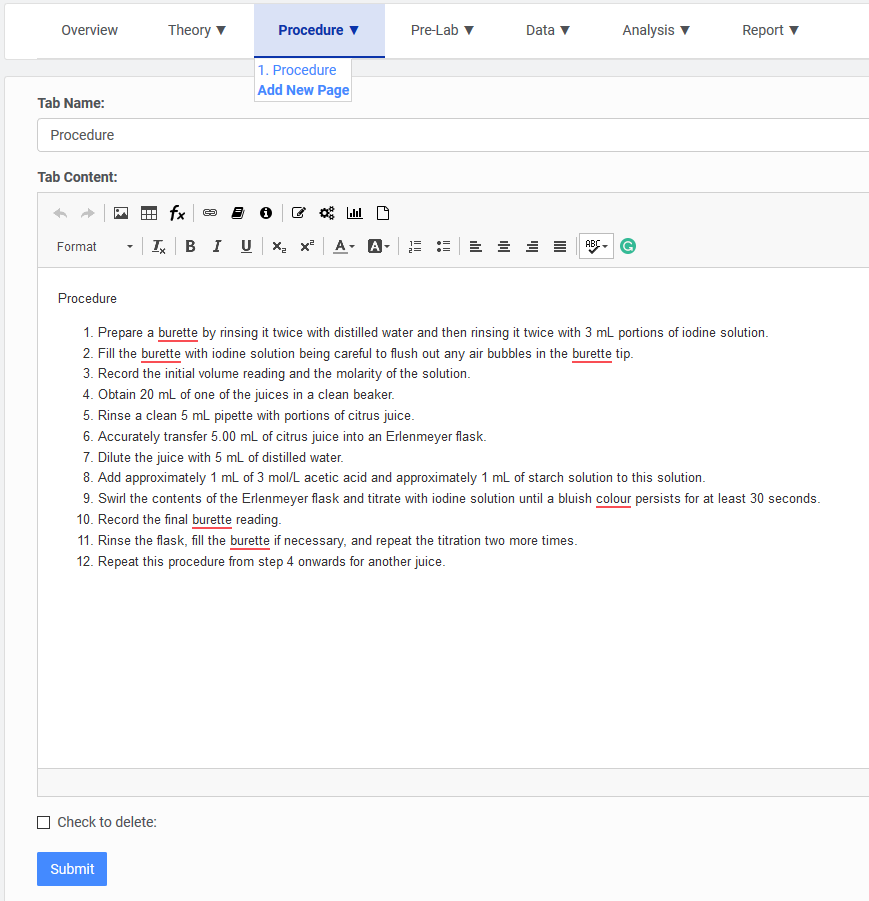 Overview Theory ▼ Procedure ▼ Pre-Lab ▼ Data ▼ Analysis ▼ Report ▼

1. Procedure
Add New Page

Tab Name:

Procedure

Tab Content:

Format

Procedure

1. Prepare a burette by rinsing it twice with distilled water and then rinsing it twice with 3 mL portions of iodine solution.
2. Fill the burette with iodine solution being careful to flush out any air bubbles in the burette tip.
3. Record the initial volume reading and the molarity of the solution.
4. Obtain 20 mL of one of the juices in a clean beaker.
5. Rinse a clean 5 mL pipette with portions of citrus juice.
6. Accurately transfer 5.00 mL of citrus juice into an Erlenmeyer flask.
7. Dilute the juice with 5 mL of distilled water.
8. Add approximately 1 mL of 3 mol/L acetic acid and approximately 1 mL of starch solution to this solution.
9. Swirl the contents of the Erlenmeyer flask and titrate with iodine solution until a bluish colour persists for at least 30 seconds.
10. Record the final burette reading.
11. Rinse the flask, fill the burette if necessary, and repeat the titration two more times.
12. Repeat this procedure from step 4 onwards for another juice.

Check to delete:

Submit